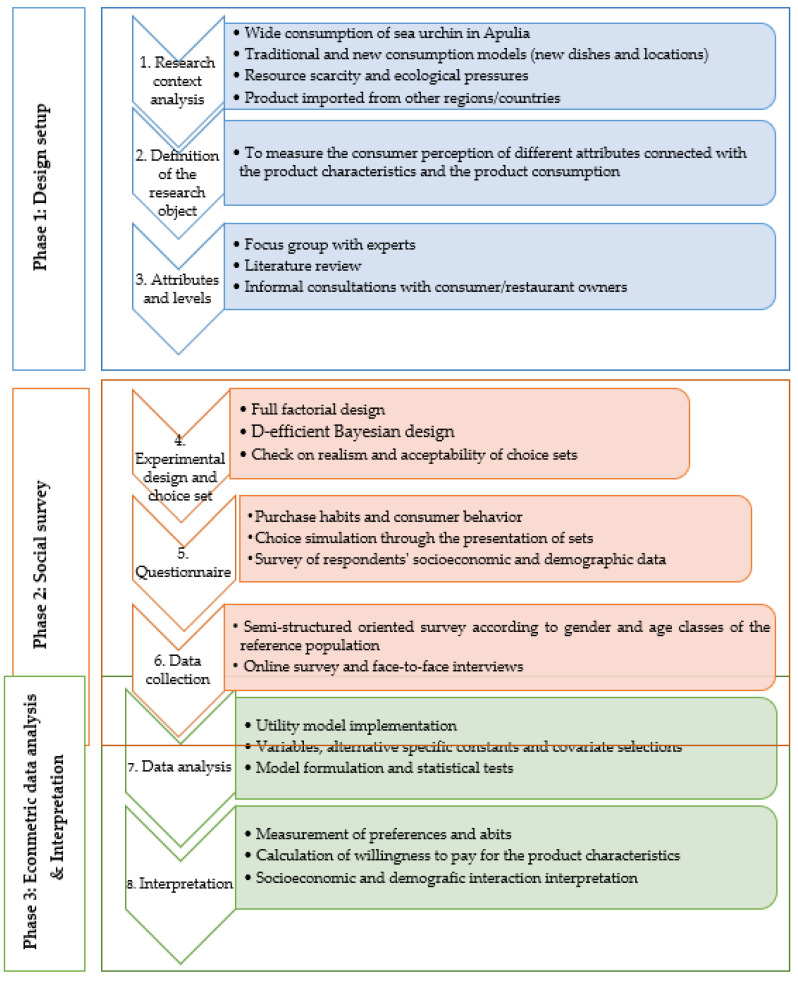 Phase 1: Design setup

1. Research context analysis

• Wide consumption of sea urchin in Apulia
• Traditional and new consumption models (new dishes and locations)
• Resource scarcity and ecological pressures
• Product imported from other regions/countries

2. Definition of the research object

• To measure the consumer perception of different attributes connected with the product characteristics and the product consumption

3. Attributes and levels

• Focus group with experts
• Literature review
• Informal consultations with consumer/restaurant owners

Phase 2: Social survey

4. Experimental design and choice set

• Full factorial design
• D-efficient Bayesian design
• Check on realism and acceptability of choice sets

5. Questionnaire

• Purchase habits and consumer behavior
• Choice simulation through the presentation of sets
• Survey of respondents' socioeconomic and demographic data

6. Data collection

• Semi-structured oriented survey according to gender and age classes of the reference population
• Online survey and face-to-face interviews

Phase 3: Econmetric data analysis & Interpretation

7. Data analysis

• Utility model implementation
• Variables, alternative specific constants and covariate selections
• Model formulation and statistical tests

8. Interpretation

• Measurement of preferences and abits
• Calculation of willingness to pay for the product characteristics
• Socioeconomic and demografic interaction interpretation